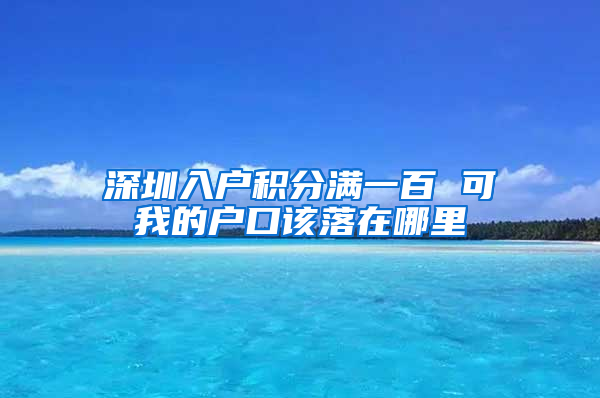 深圳入户积分满一百 可我的户口该落在哪里